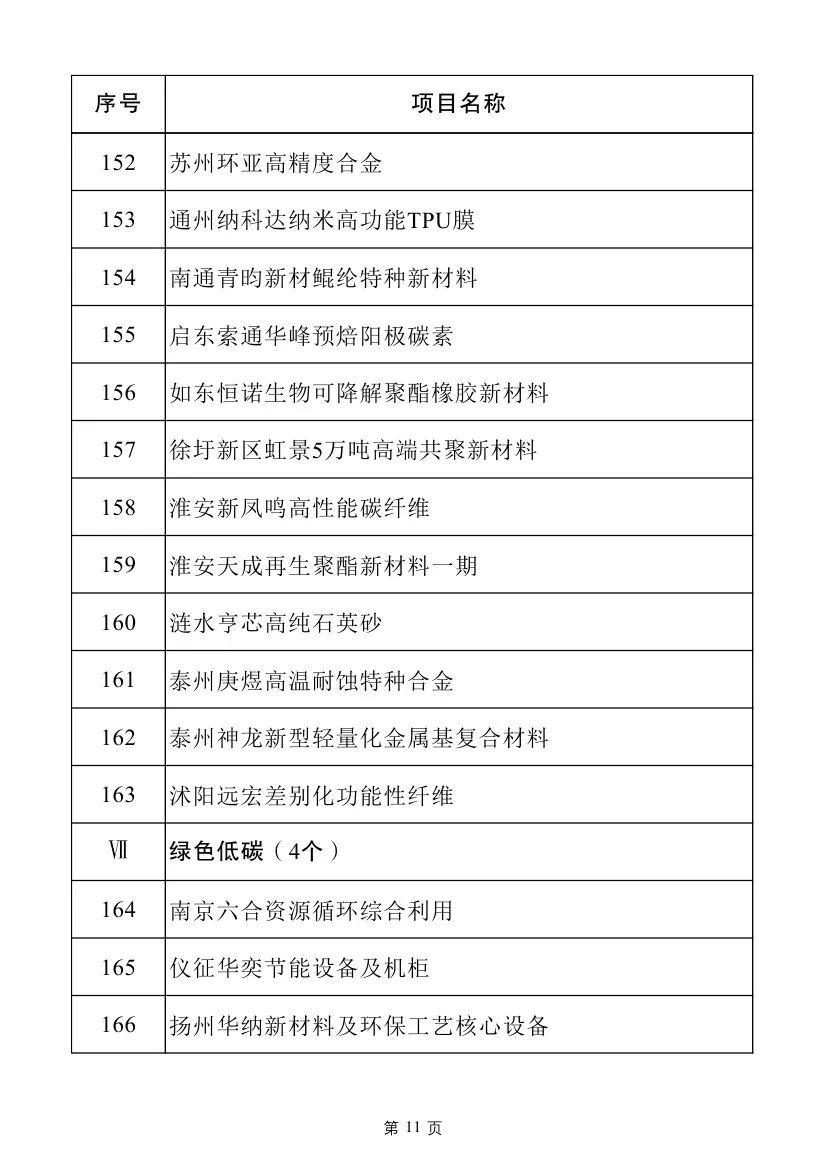 | 序号 | 项目名称 |
|---|---|
| 152 | 苏州环亚高精度合金 |
| 153 | 通州纳科达纳米高功能TPU膜 |
| 154 | 南通青昀新材鲲纶特种新材料 |
| 155 | 启东索通华峰预焙阳极碳素 |
| 156 | 如东恒诺生物可降解聚酯橡胶新材料 |
| 157 | 徐圩新区虹景5万吨高端共聚新材料 |
| 158 | 淮安新凤鸣高性能碳纤维 |
| 159 | 淮安天成再生聚酯新材料一期 |
| 160 | 涟水亨芯高纯石英砂 |
| 161 | 泰州庚煜高温耐蚀特种合金 |
| 162 | 泰州神龙新型轻量化金属基复合材料 |
| 163 | 沭阳远宏差别化功能性纤维 |
| Ⅶ | 绿色低碳（4个） |
| 164 | 南京六合资源循环综合利用 |
| 165 | 仪征华奕节能设备及机柜 |
| 166 | 扬州华纳新材料及环保工艺核心设备 |

第 11 页